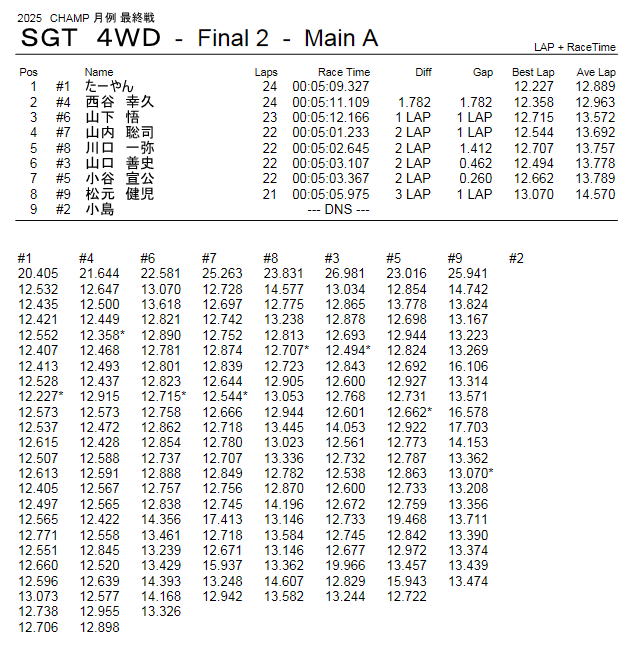 2025 CHAMP 月例 最終戦

SGT 4WD - Final 2 - Main A

LAP + RaceTime

| Pos | | Name | Laps | Race Time | Diff | Gap | Best Lap | Ave Lap |
|---|---|---|---|---|---|---|---|---|
| 1 | #1 | たーやん | 24 | 00:05:09.327 | | | 12.227 | 12.889 |
| 2 | #4 | 西谷 幸久 | 24 | 00:05:11.109 | 1.782 | 1.782 | 12.358 | 12.963 |
| 3 | #6 | 山下 悟 | 23 | 00:05:12.166 | 1 LAP | 1 LAP | 12.715 | 13.572 |
| 4 | #7 | 山内 聡司 | 22 | 00:05:01.233 | 2 LAP | 1 LAP | 12.544 | 13.692 |
| 5 | #8 | 川口 一弥 | 22 | 00:05:02.645 | 2 LAP | 1.412 | 12.707 | 13.757 |
| 6 | #3 | 山口 善史 | 22 | 00:05:03.107 | 2 LAP | 0.462 | 12.494 | 13.778 |
| 7 | #5 | 小谷 宣公 | 22 | 00:05:03.367 | 2 LAP | 0.260 | 12.662 | 13.789 |
| 8 | #9 | 松元 健児 | 21 | 00:05:05.975 | 3 LAP | 1 LAP | 13.070 | 14.570 |
| 9 | #2 | 小島 | | --- DNS --- | | | | |

| #1 | #4 | #6 | #7 | #8 | #3 | #5 | #9 | #2 |
|---|---|---|---|---|---|---|---|---|
| 20.405 | 21.644 | 22.581 | 25.263 | 23.831 | 26.981 | 23.016 | 25.941 | |
| 12.532 | 12.647 | 13.070 | 12.728 | 14.577 | 13.034 | 12.854 | 14.742 | |
| 12.435 | 12.500 | 13.618 | 12.697 | 12.775 | 12.865 | 13.778 | 13.824 | |
| 12.421 | 12.449 | 12.821 | 12.742 | 13.238 | 12.878 | 12.698 | 13.167 | |
| 12.552 | 12.358* | 12.890 | 12.752 | 12.813 | 12.693 | 12.944 | 13.223 | |
| 12.407 | 12.468 | 12.781 | 12.874 | 12.707* | 12.494* | 12.824 | 13.269 | |
| 12.413 | 12.493 | 12.801 | 12.839 | 12.723 | 12.843 | 12.692 | 16.106 | |
| 12.528 | 12.437 | 12.823 | 12.644 | 12.905 | 12.600 | 12.927 | 13.314 | |
| 12.227* | 12.915 | 12.715* | 12.544* | 13.053 | 12.768 | 12.731 | 13.571 | |
| 12.573 | 12.573 | 12.758 | 12.666 | 12.944 | 12.601 | 12.662* | 16.578 | |
| 12.537 | 12.472 | 12.862 | 12.718 | 13.445 | 14.053 | 12.922 | 17.703 | |
| 12.615 | 12.428 | 12.854 | 12.780 | 13.023 | 12.561 | 12.773 | 14.153 | |
| 12.507 | 12.588 | 12.737 | 12.707 | 13.336 | 12.732 | 12.787 | 13.362 | |
| 12.613 | 12.591 | 12.888 | 12.849 | 12.782 | 12.538 | 12.863 | 13.070* | |
| 12.405 | 12.567 | 12.757 | 12.756 | 12.870 | 12.600 | 12.733 | 13.208 | |
| 12.497 | 12.565 | 12.838 | 12.745 | 14.196 | 12.672 | 12.759 | 13.356 | |
| 12.565 | 12.422 | 14.356 | 17.413 | 13.146 | 12.733 | 19.468 | 13.711 | |
| 12.771 | 12.558 | 13.461 | 12.718 | 13.584 | 12.745 | 12.842 | 13.390 | |
| 12.551 | 12.845 | 13.239 | 12.671 | 13.146 | 12.677 | 12.972 | 13.374 | |
| 12.660 | 12.520 | 13.429 | 15.937 | 13.362 | 19.966 | 13.457 | 13.439 | |
| 12.596 | 12.639 | 14.393 | 13.248 | 14.607 | 12.829 | 15.943 | 13.474 | |
| 13.073 | 12.577 | 14.168 | 12.942 | 13.582 | 13.244 | 12.722 | | |
| 12.738 | 12.955 | 13.326 | | | | | | |
| 12.706 | 12.898 | | | | | | | |